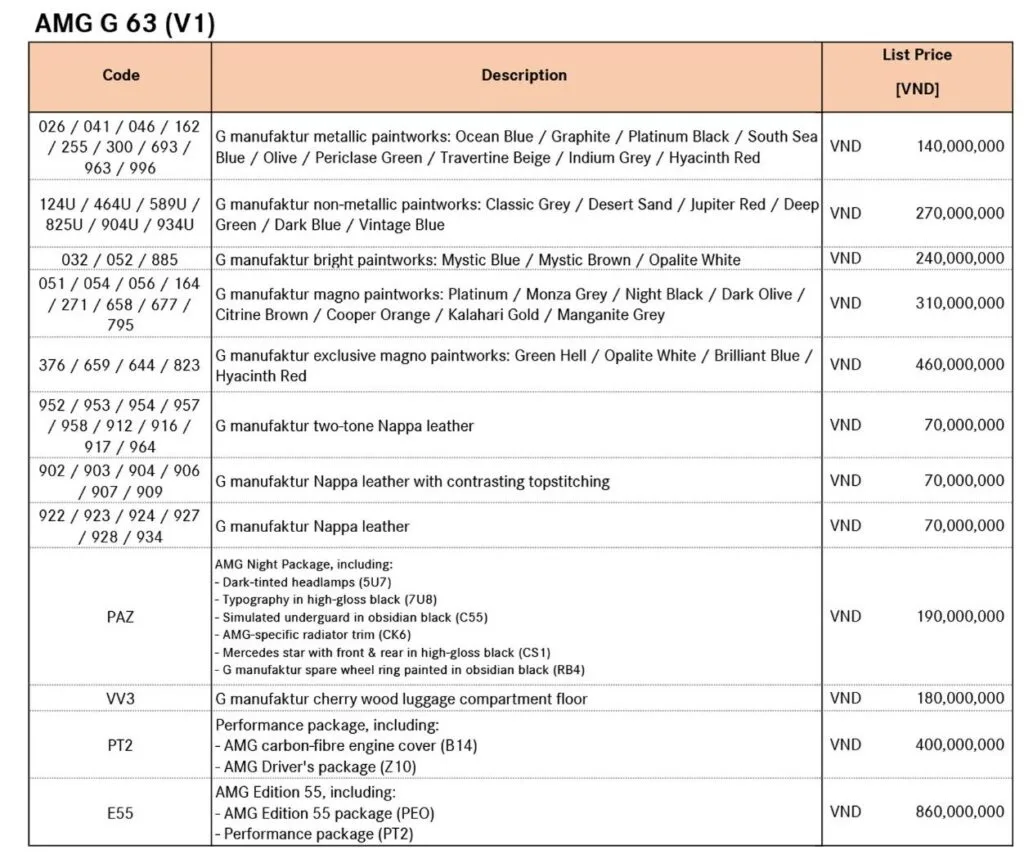 AMG G 63 (V1)

| Code | Description | List Price [VND] |
|---|---|---|
| 026 / 041 / 046 / 162 / 255 / 300 / 693 / 963 / 996 | G manufaktur metallic paintworks: Ocean Blue / Graphite / Platinum Black / South Sea Blue / Olive / Periclase Green / Travertine Beige / Indium Grey / Hyacinth Red | VND 140,000,000 |
| 124U / 464U / 589U / 825U / 904U / 934U | G manufaktur non-metallic paintworks: Classic Grey / Desert Sand / Jupiter Red / Deep Green / Dark Blue / Vintage Blue | VND 270,000,000 |
| 032 / 052 / 885 | G manufaktur bright paintworks: Mystic Blue / Mystic Brown / Opalite White | VND 240,000,000 |
| 051 / 054 / 056 / 164 / 271 / 658 / 677 / 795 | G manufaktur magno paintworks: Platinum / Monza Grey / Night Black / Dark Olive / Citrine Brown / Cooper Orange / Kalahari Gold / Manganite Grey | VND 310,000,000 |
| 376 / 659 / 644 / 823 | G manufaktur exclusive magno paintworks: Green Hell / Opalite White / Brilliant Blue / Hyacinth Red | VND 460,000,000 |
| 952 / 953 / 954 / 957 / 958 / 912 / 916 / 917 / 964 | G manufaktur two-tone Nappa leather | VND 70,000,000 |
| 902 / 903 / 904 / 906 / 907 / 909 | G manufaktur Nappa leather with contrasting topstitching | VND 70,000,000 |
| 922 / 923 / 924 / 927 / 928 / 934 | G manufaktur Nappa leather | VND 70,000,000 |
| PAZ | AMG Night Package, including: - Dark-tinted headlamps (5U7) - Typography in high-gloss black (7U8) - Simulated underguard in obsidian black (C55) - AMG-specific radiator trim (CK6) - Mercedes star with front & rear in high-gloss black (CS1) - G manufaktur spare wheel ring painted in obsidian black (RB4) | VND 190,000,000 |
| VV3 | G manufaktur cherry wood luggage compartment floor | VND 180,000,000 |
| PT2 | Performance package, including: - AMG carbon-fibre engine cover (B14) - AMG Driver's package (Z10) | VND 400,000,000 |
| E55 | AMG Edition 55, including: - AMG Edition 55 package (PEO) - Performance package (PT2) | VND 860,000,000 |